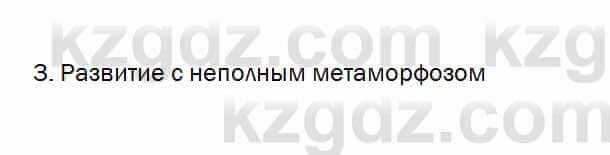 kzgdz.com kzg

3. Развитие с неполным метаморфозом

kzgdz.com